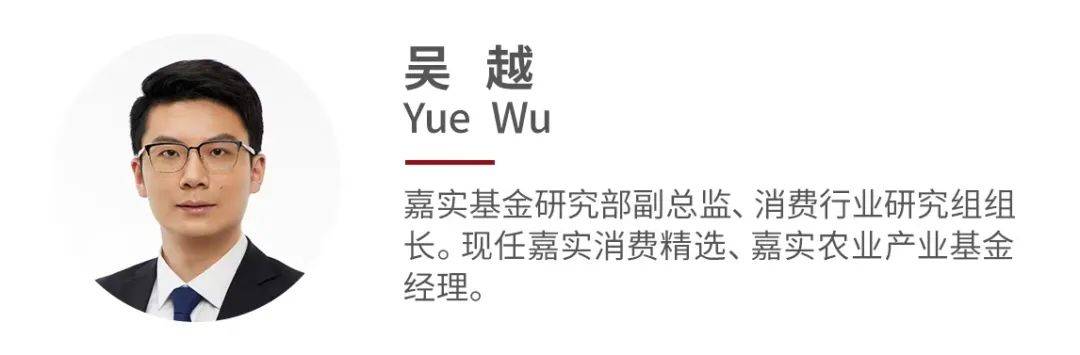 吴 越
Yue Wu

嘉实基金研究部副总监、消费行业研究组组长。现任嘉实消费精选、嘉实农业产业基金经理。